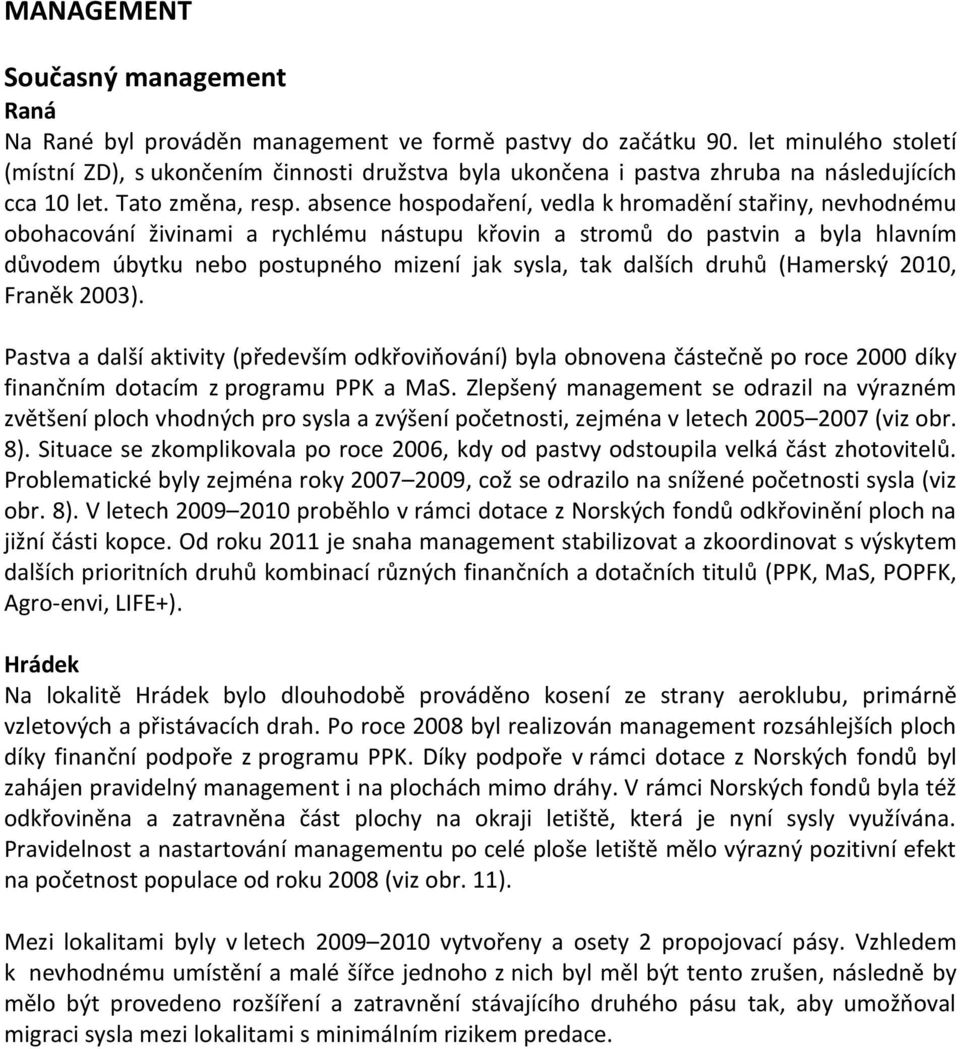 MANAGEMENT

Současný management
Raná
Na Rané byl prováděn management ve formě pastvy do začátku 90. let minulého století (místní ZD), s ukončením činnosti družstva byla ukončena i pastva zhruba na následujících cca 10 let. Tato změna, resp. absence hospodaření, vedla k hromadění stařiny, nevhodnému obohacování živinami a rychlému nástupu křovin a stromů do pastvin a byla hlavním důvodem úbytku nebo postupného mizení jak sysla, tak dalších druhů (Hamerský 2010, Franěk 2003).

Pastva a další aktivity (především odkřoviňování) byla obnovena částečně po roce 2000 díky finančním dotacím z programu PPK a MaS. Zlepšený management se odrazil na výrazném zvětšení ploch vhodných pro sysla a zvýšení početnosti, zejména v letech 2005–2007 (viz obr. 8). Situace se zkomplikovala po roce 2006, kdy od pastvy odstoupila velká část zhotovitelů. Problematické byly zejména roky 2007–2009, což se odrazilo na snížené početnosti sysla (viz obr. 8). V letech 2009–2010 proběhlo v rámci dotace z Norských fondů odkřovinění ploch na jižní části kopce. Od roku 2011 je snaha management stabilizovat a zkoordinovat s výskytem dalších prioritních druhů kombinací různých finančních a dotačních titulů (PPK, MaS, POPFK, Agro-envi, LIFE+).

Hrádek
Na lokalitě Hrádek bylo dlouhodobě prováděno kosení ze strany aeroklubu, primárně vzletových a přistávacích drah. Po roce 2008 byl realizován management rozsáhlejších ploch díky finanční podpoře z programu PPK. Díky podpoře v rámci dotace z Norských fondů byl zahájen pravidelný management i na plochách mimo dráhy. V rámci Norských fondů byla též odkřoviněna a zatravněna část plochy na okraji letiště, která je nyní sysly využívána. Pravidelnost a nastartování managementu po celé ploše letiště mělo výrazný pozitivní efekt na početnost populace od roku 2008 (viz obr. 11).

Mezi lokalitami byly v letech 2009–2010 vytvořeny a osety 2 propojovací pásy. Vzhledem k nevhodnému umístění a malé šířce jednoho z nich byl měl být tento zrušen, následně by mělo být provedeno rozšíření a zatravnění stávajícího druhého pásu tak, aby umožňoval migraci sysla mezi lokalitami s minimálním rizikem predace.